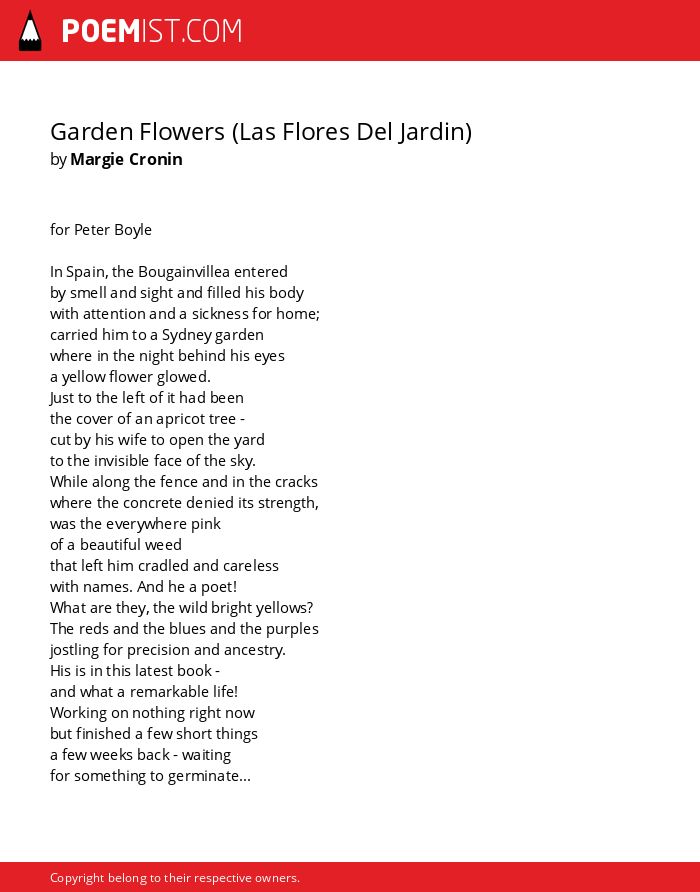 POEMIST.COM

Garden Flowers (Las Flores Del Jardin)
by Margie Cronin

for Peter Boyle

In Spain, the Bougainvillea entered
by smell and sight and filled his body
with attention and a sickness for home;
carried him to a Sydney garden
where in the night behind his eyes
a yellow flower glowed.
Just to the left of it had been
the cover of an apricot tree -
cut by his wife to open the yard
to the invisible face of the sky.
While along the fence and in the cracks
where the concrete denied its strength,
was the everywhere pink
of a beautiful weed
that left him cradled and careless
with names. And he a poet!
What are they, the wild bright yellows?
The reds and the blues and the purples
jostling for precision and ancestry.
His is in this latest book -
and what a remarkable life!
Working on nothing right now
but finished a few short things
a few weeks back - waiting
for something to germinate...

Copyright belong to their respective owners.